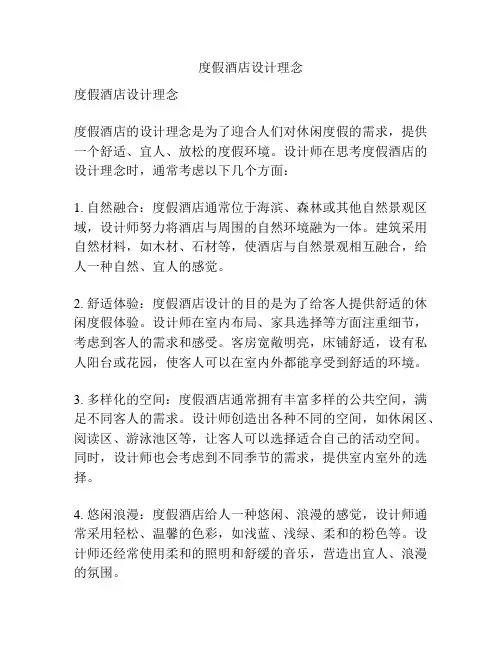 度假酒店设计理念

度假酒店设计理念

度假酒店的设计理念是为了迎合人们对休闲度假的需求，提供一个舒适、宜人、放松的度假环境。设计师在思考度假酒店的设计理念时，通常考虑以下几个方面：

1. 自然融合：度假酒店通常位于海滨、森林或其他自然景观区域，设计师努力将酒店与周围的自然环境融为一体。建筑采用自然材料，如木材、石材等，使酒店与自然景观相互融合，给人一种自然、宜人的感觉。

2. 舒适体验：度假酒店设计的目的是为了给客人提供舒适的休闲度假体验。设计师在室内布局、家具选择等方面注重细节，考虑到客人的需求和感受。客房宽敞明亮，床铺舒适，设有私人阳台或花园，使客人可以在室内外都能享受到舒适的环境。

3. 多样化的空间：度假酒店通常拥有丰富多样的公共空间，满足不同客人的需求。设计师创造出各种不同的空间，如休闲区、阅读区、游泳池区等，让客人可以选择适合自己的活动空间。同时，设计师也会考虑到不同季节的需求，提供室内室外的选择。

4. 悠闲浪漫：度假酒店给人一种悠闲、浪漫的感觉，设计师通常采用轻松、温馨的色彩，如浅蓝、浅绿、柔和的粉色等。设计师还经常使用柔和的照明和舒缓的音乐，营造出宜人、浪漫的氛围。